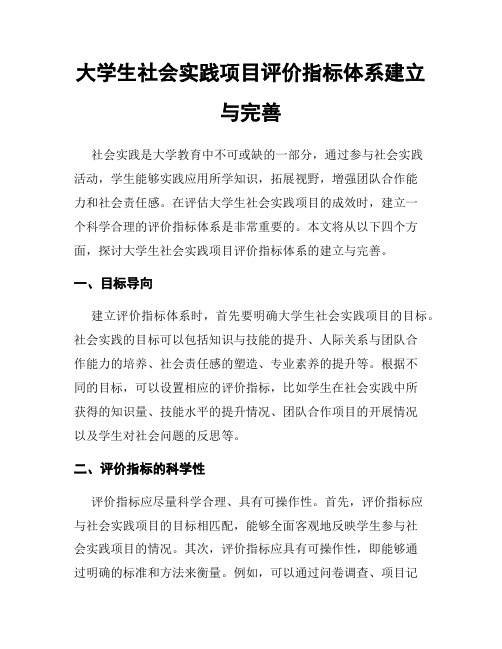 大学生社会实践项目评价指标体系建立与完善

社会实践是大学教育中不可或缺的一部分，通过参与社会实践活动，学生能够实践应用所学知识，拓展视野，增强团队合作能力和社会责任感。在评估大学生社会实践项目的成效时，建立一个科学合理的评价指标体系是非常重要的。本文将从以下四个方面，探讨大学生社会实践项目评价指标体系的建立与完善。

一、目标导向

建立评价指标体系时，首先要明确大学生社会实践项目的目标。社会实践的目标可以包括知识与技能的提升、人际关系与团队合作能力的培养、社会责任感的塑造、专业素养的提升等。根据不同的目标，可以设置相应的评价指标，比如学生在社会实践中所获得的知识量、技能水平的提升情况、团队合作项目的开展情况以及学生对社会问题的反思等。

二、评价指标的科学性

评价指标应尽量科学合理、具有可操作性。首先，评价指标应与社会实践项目的目标相匹配，能够全面客观地反映学生参与社会实践项目的情况。其次，评价指标应具有可操作性，即能够通过明确的标准和方法来衡量。例如，可以通过问卷调查、项目记